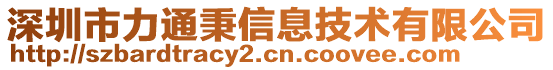 深圳市力通秉信息技术有限公司
http://szbardtracy2.cn.coovee.com